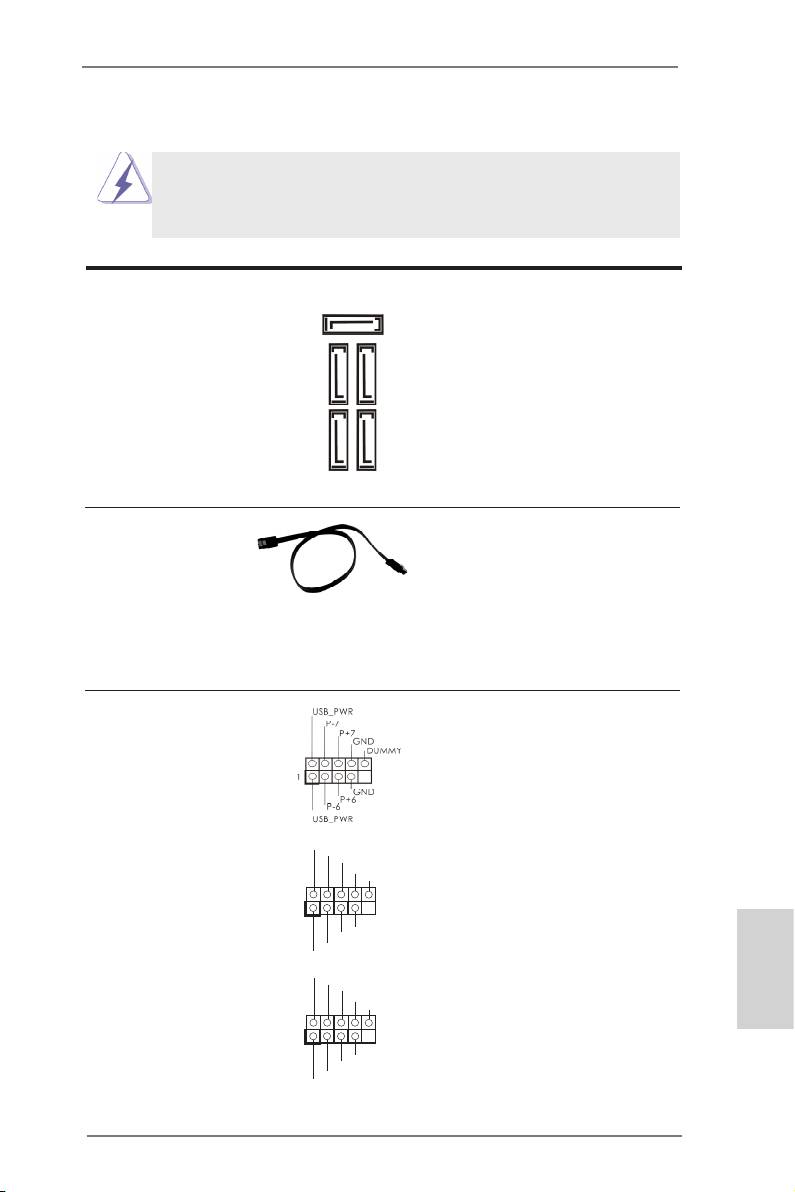 USB_PWR
P-7
P+7
GND
DUMMY
1
GND
P+6
P-6
USB_PWR